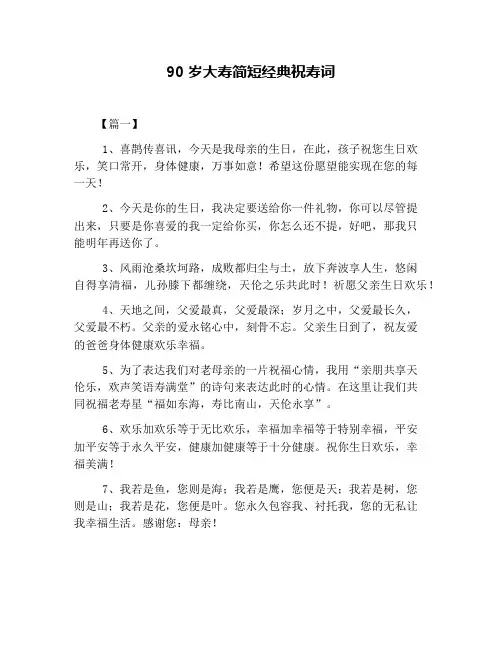 90 岁大寿简短经典祝寿词

【篇一】

1、喜鹊传喜讯，今天是我母亲的生日，在此，孩子祝您生日欢乐，笑口常开，身体健康，万事如意！希望这份愿望能实现在您的每一天！

2、今天是你的生日，我决定要送给你一件礼物，你可以尽管提出来，只要是你喜爱的我一定给你买，你怎么还不提，好吧，那我只能明年再送你了。

3、风雨沧桑坎坷路，成败都归尘与土，放下奔波享人生，悠闲自得享清福，儿孙膝下都缠绕，天伦之乐共此时！祈愿父亲生日欢乐！

4、天地之间，父爱最真，父爱最深；岁月之中，父爱最长久，父爱最不朽。父亲的爱永铭心中，刻骨不忘。父亲生日到了，祝友爱的爸爸身体健康欢乐幸福。

5、为了表达我们对老母亲的一片祝福心情，我用“亲朋共享天伦乐，欢声笑语寿满堂”的诗句来表达此时的心情。在这里让我们共同祝福老寿星“福如东海，寿比南山，天伦永享”。

6、欢乐加欢乐等于无比欢乐，幸福加幸福等于特别幸福，平安加平安等于永久平安，健康加健康等于十分健康。祝你生日欢乐，幸福美满！

7、我若是鱼，您则是海；我若是鹰，您便是天；我若是树，您则是山；我若是花，您便是叶。您永久包容我、衬托我，您的无私让我幸福生活。感谢您：母亲！